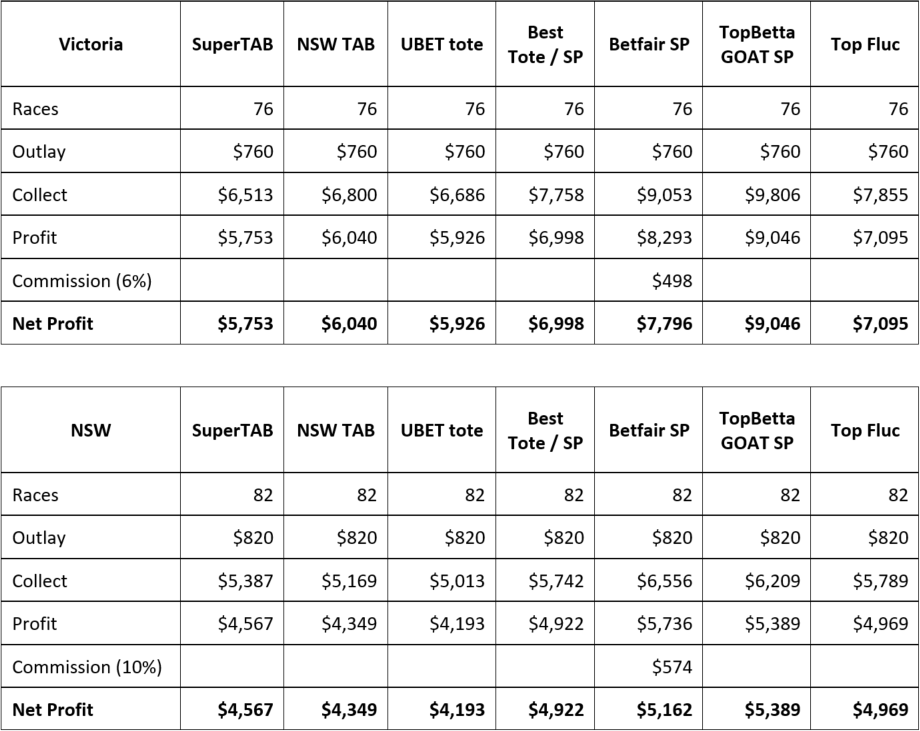 | Victoria | SuperTAB | NSW TAB | UBET tote | Best Tote / SP | Betfair SP | TopBetta GOAT SP | Top Fluc |
|---|---|---|---|---|---|---|---|
| Races | 76 | 76 | 76 | 76 | 76 | 76 | 76 |
| Outlay | \$760 | \$760 | \$760 | \$760 | \$760 | \$760 | \$760 |
| Collect | \$6,513 | \$6,800 | \$6,686 | \$7,758 | \$9,053 | \$9,806 | \$7,855 |
| Profit | \$5,753 | \$6,040 | \$5,926 | \$6,998 | \$8,293 | \$9,046 | \$7,095 |
| Commission (6%) | | | | | \$498 | | |
| **Net Profit** | **\$5,753** | **\$6,040** | **\$5,926** | **\$6,998** | **\$7,796** | **\$9,046** | **\$7,095** |

| NSW | SuperTAB | NSW TAB | UBET tote | Best Tote / SP | Betfair SP | TopBetta GOAT SP | Top Fluc |
|---|---|---|---|---|---|---|---|
| Races | 82 | 82 | 82 | 82 | 82 | 82 | 82 |
| Outlay | \$820 | \$820 | \$820 | \$820 | \$820 | \$820 | \$820 |
| Collect | \$5,387 | \$5,169 | \$5,013 | \$5,742 | \$6,556 | \$6,209 | \$5,789 |
| Profit | \$4,567 | \$4,349 | \$4,193 | \$4,922 | \$5,736 | \$5,389 | \$4,969 |
| Commission (10%) | | | | | \$574 | | |
| **Net Profit** | **\$4,567** | **\$4,349** | **\$4,193** | **\$4,922** | **\$5,162** | **\$5,389** | **\$4,969** |